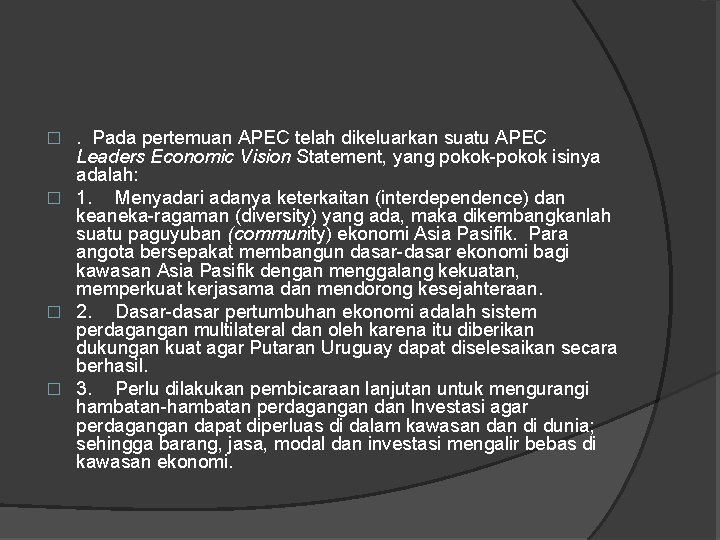 . Pada pertemuan APEC telah dikeluarkan suatu APEC Leaders Economic Vision Statement, yang pokok-pokok isinya adalah:

1. Menyadari adanya keterkaitan (interdependence) dan keaneka-ragaman (diversity) yang ada, maka dikembangkanlah suatu paguyuban (community) ekonomi Asia Pasifik. Para angota bersepakat membangun dasar-dasar ekonomi bagi kawasan Asia Pasifik dengan menggalang kekuatan, memperkuat kerjasama dan mendorong kesejahteraan.

2. Dasar-dasar pertumbuhan ekonomi adalah sistem perdagangan multilateral dan oleh karena itu diberikan dukungan kuat agar Putaran Uruguay dapat diselesaikan secara berhasil.

3. Perlu dilakukan pembicaraan lanjutan untuk mengurangi hambatan-hambatan perdagangan dan Investasi agar perdagangan dapat diperluas di dalam kawasan dan di dunia; sehingga barang, jasa, modal dan investasi mengalir bebas di kawasan ekonomi.